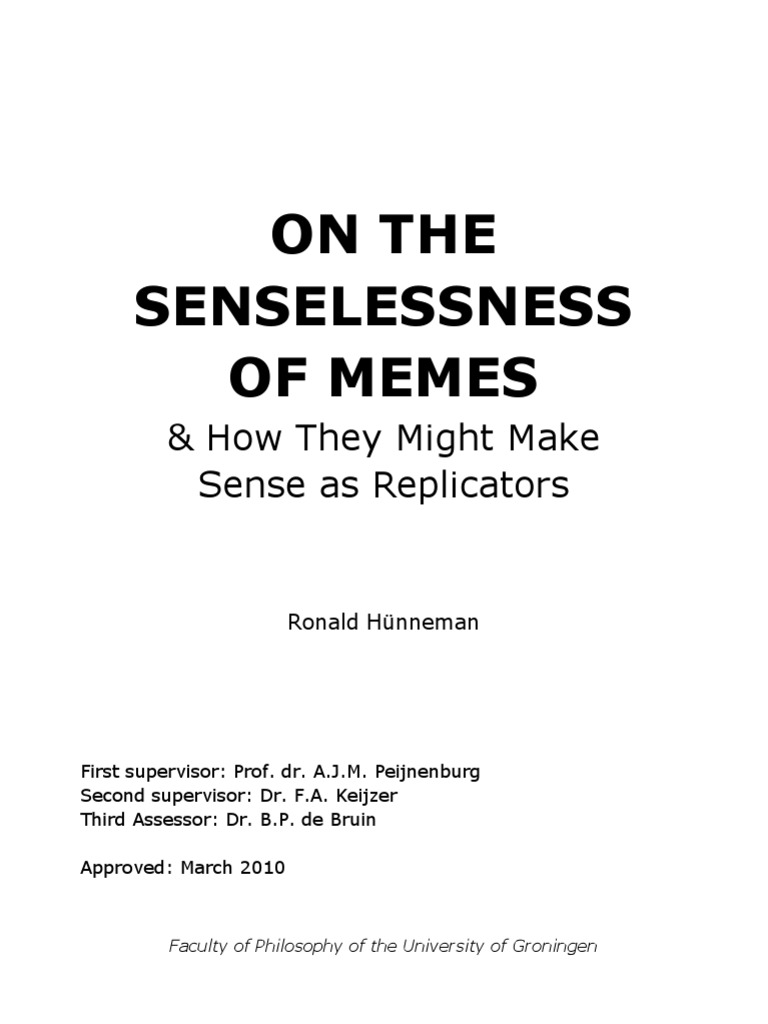 ON THE
SENSELESSNESS
OF MEMES
& How They Might Make
Sense as Replicators

Ronald Hünneman

First supervisor: Prof. dr. A.J.M. Peijnenburg
Second supervisor: Dr. F.A. Keijzer
Third Assessor: Dr. B.P. de Bruin

Approved: March 2010

Faculty of Philosophy of the University of Groningen